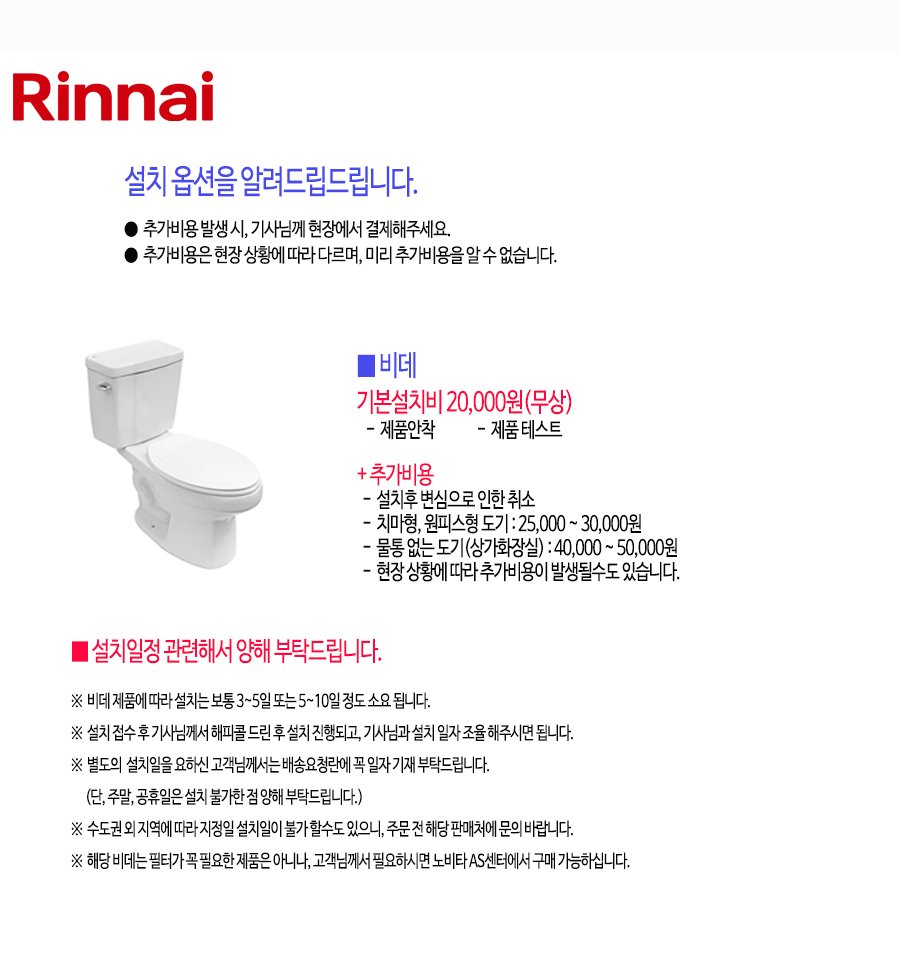 Rinnai

설치 옵션을 알려드립드립니다.

● 추가비용 발생 시, 기사님께 현장에서 결제해주세요.
● 추가비용은 현장 상황에 따라 다르며, 미리 추가비용을 알 수 없습니다.

■ 비데
기본설치비 20,000원(무상)
- 제품안착 - 제품 테스트

+ 추가비용
- 설치후 변심으로 인한 취소
- 치마형, 원피스형 도기 : 25,000 ~ 30,000원
- 물통 없는 도기(상가화장실) : 40,000 ~ 50,000원
- 현장 상황에 따라 추가비용이 발생될수도 있습니다.

■ 설치일정 관련해서 양해 부탁드립니다.

※ 비데 제품에 따라 설치는 보통 3~5일 또는 5~10일 정도 소요 됩니다.

※ 설치 접수 후 기사님께서 해피콜 드린 후 설치 진행되고, 기사님과 설치 일자 조율 해주시면 됩니다.

※ 별도의 설치일을 요하신 고객님께서는 배송요청란에 꼭 일자 기재 부탁드립니다.
(단, 주말, 공휴일은 설치 불가한 점 양해 부탁드립니다.)

※ 수도권 외 지역에 따라 지정일 설치일이 불가 할수도 있으니, 주문 전 해당 판매처에 문의 바랍니다.

※ 해당 비데는 필터가 꼭 필요한 제품은 아니나, 고객님께서 필요하시면 노비타 AS센터에서 구매 가능하십니다.